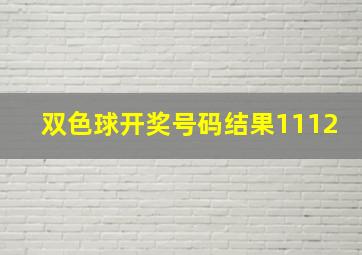 双色球开奖号码结果1112